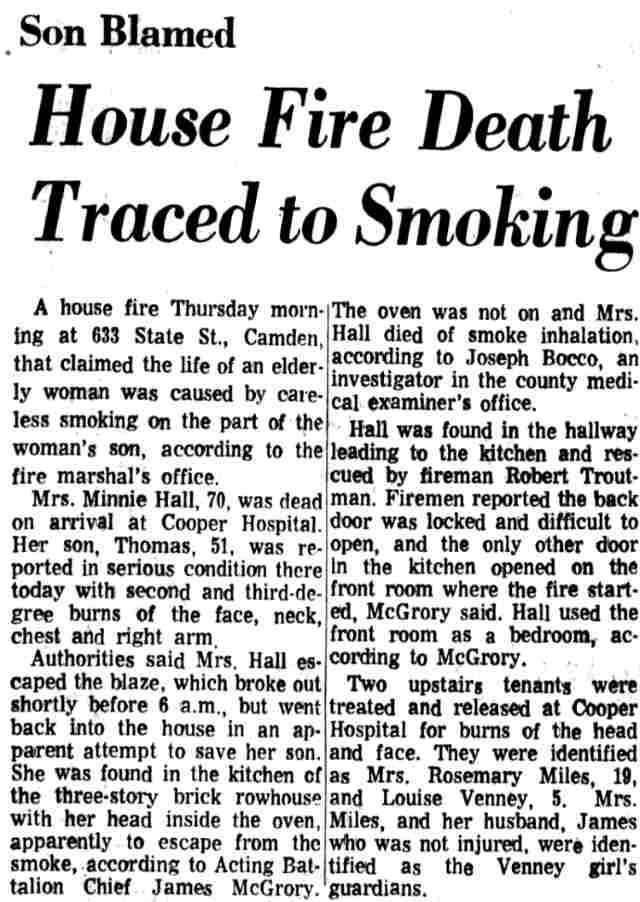 Son Blamed

House Fire Death Traced to Smoking

A house fire Thursday morning at 633 State St., Camden, that claimed the life of an elderly woman was caused by careless smoking on the part of the woman's son, according to the fire marshal's office.

Mrs. Minnie Hall, 70, was dead on arrival at Cooper Hospital. Her son, Thomas, 51, was reported in serious condition there today with second and third-degree burns of the face, neck, chest and right arm.

Authorities said Mrs. Hall escaped the blaze, which broke out shortly before 6 a.m., but went back into the house in an apparent attempt to save her son. She was found in the kitchen of the three-story brick rowhouse with her head inside the oven, apparently to escape from the smoke, according to Acting Battalion Chief James McGrory. The oven was not on and Mrs. Hall died of smoke inhalation, according to Joseph Bocco, an investigator in the county medical examiner's office.

Hall was found in the hallway leading to the kitchen and rescued by fireman Robert Troutman. Firemen reported the back door was locked and difficult to open, and the only other door in the kitchen opened on the front room where the fire started, McGrory said. Hall used the front room as a bedroom, according to McGrory.

Two upstairs tenants were treated and released at Cooper Hospital for burns of the head and face. They were identified as Mrs. Rosemary Miles, 19, and Louise Venney, 5. Mrs. Miles, and her husband, James who was not injured, were identified as the Venney girl's guardians.